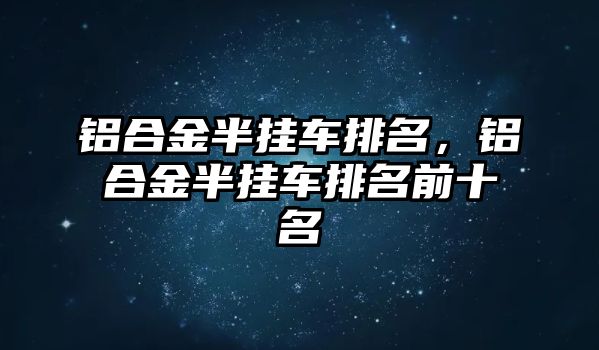 铝合金半挂车排名，铝合金半挂车排名前十名